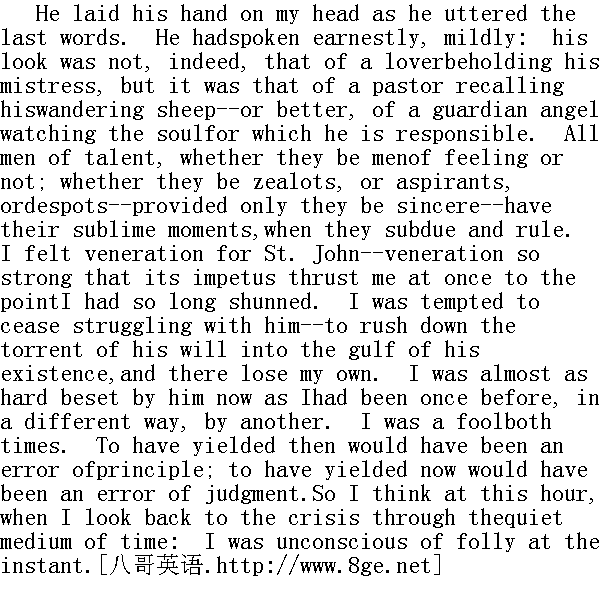 He laid his hand on my head as he uttered the last words. He hadspoken earnestly, mildly: his look was not, indeed, that of a loverbeholding his mistress, but it was that of a pastor recalling hiswandering sheep--or better, of a guardian angel watching the soulfor which he is responsible. All men of talent, whether they be menof feeling or not; whether they be zealots, or aspirants, ordespots--provided only they be sincere--have their sublime moments,when they subdue and rule. I felt veneration for St. John--veneration so strong that its impetus thrust me at once to the pointI had so long shunned. I was tempted to cease struggling with him--to rush down the torrent of his will into the gulf of his existence,and there lose my own. I was almost as hard beset by him now as Ihad been once before, in a different way, by another. I was a foolboth times. To have yielded then would have been an error ofprinciple; to have yielded now would have been an error of judgment.So I think at this hour, when I look back to the crisis through thequiet medium of time: I was unconscious of folly at the instant.[八哥英语.http://www.8ge.net]